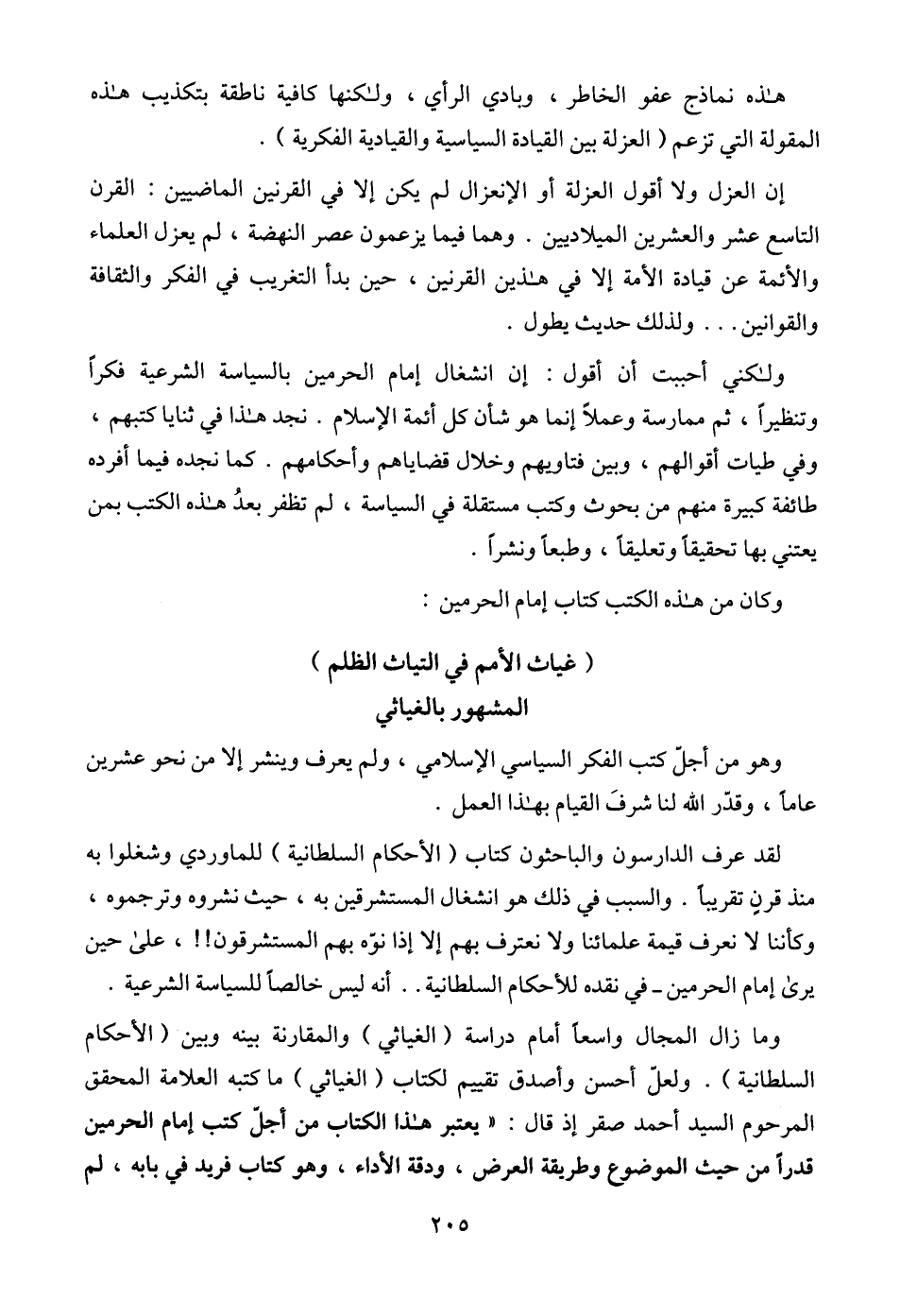 هٰذه نماذج عفو الخاطر ، وبادي الرأي ، ولٰكنها كافية ناطقة بتكذيب هٰذه المقولة التي تزعم ( العزلة بين القيادة السياسية والقيادية الفكرية ) .

إن العزل ولا أقول العزلة أو الإنعزال لم يكن إلا في القرنين الماضيين : القرن التاسع عشر والعشرين الميلاديين . وهما فيما يزعمون عصر النهضة ، لم يعزل العلماء والأئمة عن قيادة الأمة إلا في هٰذين القرنين ، حين بدأ التغريب في الفكر والثقافة والقوانين . . . ولذلك حديث يطول .

ولٰكني أحببت أن أقول : إن انشغال إمام الحرمين بالسياسة الشرعية فكراً وتنظيراً ، ثم ممارسة وعملاً إنما هو شأن كل أئمة الإسلام . نجد هٰذا في ثنايا كتبهم ، وفي طيات أقوالهم ، وبين فتاويهم وخلال قضاياهم وأحكامهم . كما نجده فيما أفرده طائفة كبيرة منهم من بحوث وكتب مستقلة في السياسة ، لم تظفر بعدُ هٰذه الكتب بمن يعتني بها تحقيقاً وتعليقاً ، وطبعاً ونشراً .

وكان من هٰذه الكتب كتاب إمام الحرمين :

( غياث الأمم في التياث الظلم )
المشهور بالغياثي

وهو من أجلّ كتب الفكر السياسي الإسلامي ، ولم يعرف وينشر إلا من نحو عشرين عاماً ، وقدّر الله لنا شرفَ القيام بهٰذا العمل .

لقد عرف الدارسون والباحثون كتاب ( الأحكام السلطانية ) للماوردي وشغلوا به منذ قرنٍ تقريباً . والسبب في ذلك هو انشغال المستشرقين به ، حيث نشروه وترجموه ، وكأننا لا نعرف قيمة علمائنا ولا نعترف بهم إلا إذا نوّه بهم المستشرقون!! ، علىٰ حين يرىٰ إمام الحرمين ـ في نقده للأحكام السلطانية . . أنه ليس خالصاً للسياسة الشرعية .

وما زال المجال واسعاً أمام دراسة ( الغياثي ) والمقارنة بينه وبين ( الأحكام السلطانية ) . ولعلّ أحسن وأصدق تقييم لكتاب ( الغياثي ) ما كتبه العلامة المحقق المرحوم السيد أحمد صقر إذ قال : « يعتبر هٰذا الكتاب من أجلّ كتب إمام الحرمين قدراً من حيث الموضوع وطريقة العرض ، ودقة الأداء ، وهو كتاب فريد في بابه ، لم

٢٠٥